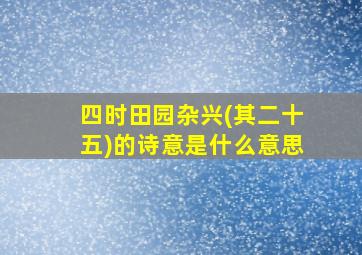 四时田园杂兴(其二十五)的诗意是什么意思